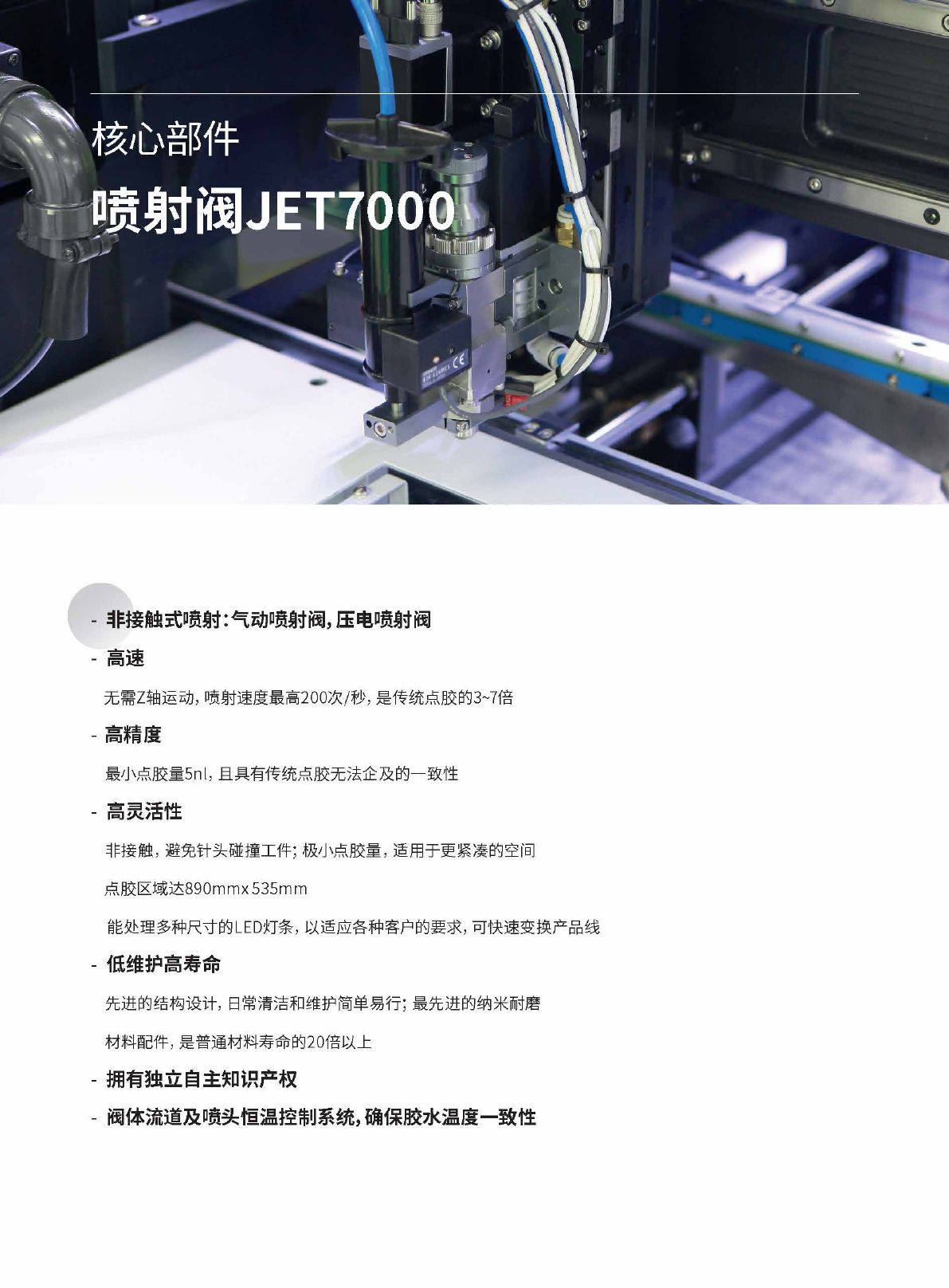 核心部件

喷射阀JET7000

- 非接触式喷射：气动喷射阀，压电喷射阀

- 高速

无需Z轴运动，喷射速度最高200次/秒，是传统点胶的3~7倍

- 高精度

最小点胶量5nl，且具有传统点胶无法企及的一致性

- 高灵活性

非接触，避免针头碰撞工件；极小点胶量，适用于更紧凑的空间

点胶区域达890mmx535mm

能处理多种尺寸的LED灯条，以适应各种客户的要求，可快速变换产品线

- 低维护高寿命

先进的结构设计，日常清洁和维护简单易行；最先进的纳米耐磨

材料配件，是普通材料寿命的20倍以上

- 拥有独立自主知识产权

- 阀体流道及喷头恒温控制系统，确保胶水温度一致性